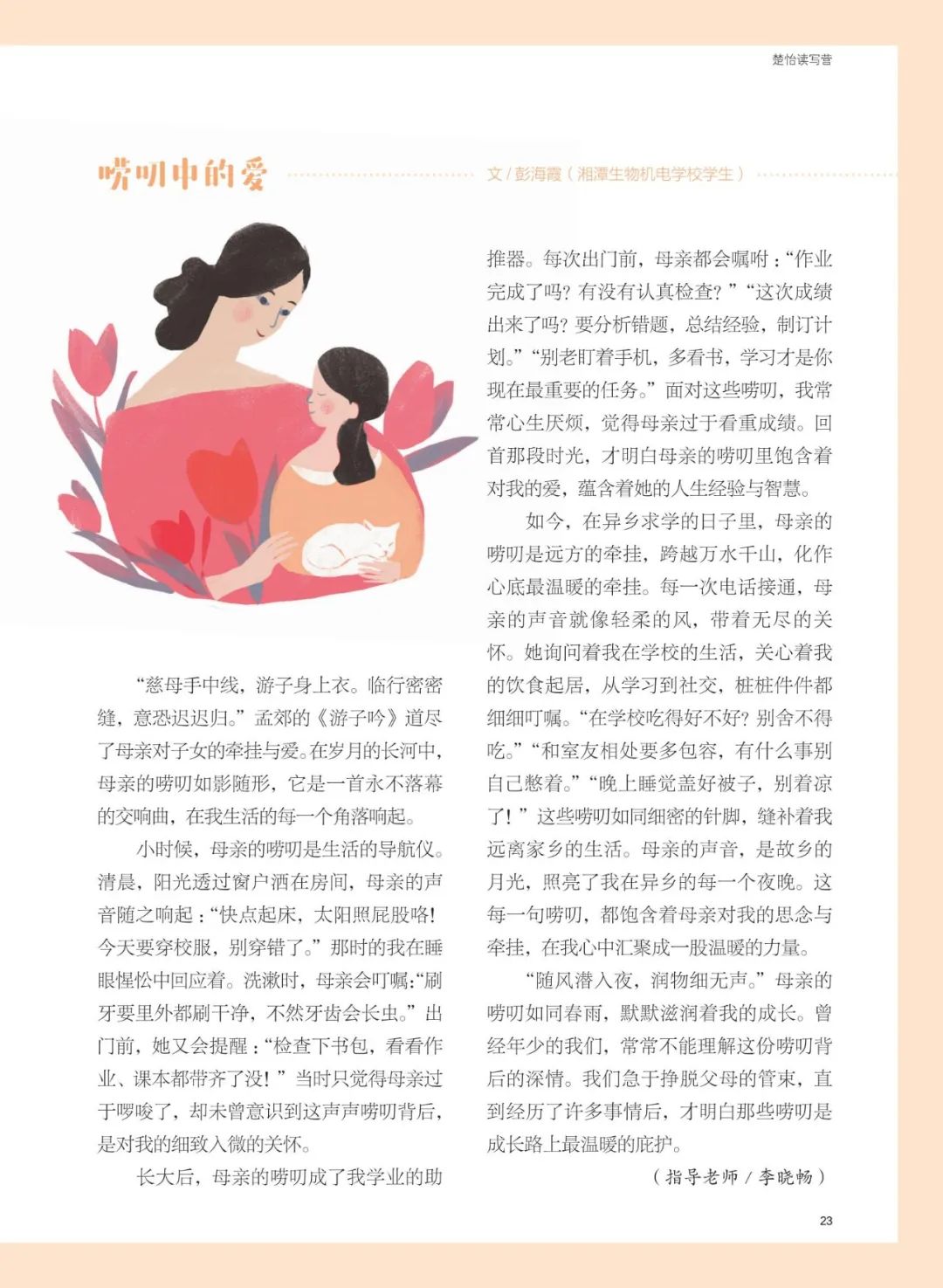 楚怡读写营

唠叨中的爱

文 / 彭海霞（湘潭生物机电学校学生）

“慈母手中线，游子身上衣。临行密密缝，意恐迟迟归。”孟郊的《游子吟》道尽了母亲对子女的牵挂与爱。在岁月的长河中，母亲的唠叨如影随形，它是一首永不落幕的交响曲，在我生活的每一个角落响起。

小时候，母亲的唠叨是生活的导航仪。清晨，阳光透过窗户洒在房间，母亲的声音随之响起：“快点起床，太阳照屁股咯！今天要穿校服，别穿错了。”那时的我在睡眼惺忪中回应着。洗漱时，母亲会叮嘱：“刷牙要里外都刷干净，不然牙齿会长虫。”出门前，她又会提醒：“检查下书包，看看作业、课本都带齐了没！”当时只觉得母亲过于啰唆了，却未曾意识到这声声唠叨背后，是对我的细致入微的关怀。

长大后，母亲的唠叨成了我学业的助推器。每次出门前，母亲都会嘱咐：“作业完成了吗？有没有认真检查？”“这次成绩出来了吗？要分析错题，总结经验，制订计划。”“别老盯着手机，多看书，学习才是你现在最重要的任务。”面对这些唠叨，我常常心生厌烦，觉得母亲过于看重成绩。回首那段时光，才明白母亲的唠叨里饱含着对我的爱，蕴含着她的人生经验与智慧。

如今，在异乡求学的日子里，母亲的唠叨是远方的牵挂，跨越万水千山，化作心底最温暖的牵挂。每一次电话接通，母亲的声音就像轻柔的风，带着无尽的关怀。她询问着我在学校的生活，关心着我的饮食起居，从学习到社交，桩桩件件都细细叮嘱。“在学校吃得好不好？别舍不得吃。”“和室友相处要多包容，有什么事别自己憋着。”“晚上睡觉盖好被子，别着凉了！”这些唠叨如同细密的针脚，缝补着我远离家乡的生活。母亲的声音，是故乡的月光，照亮了我在异乡的每一个夜晚。这每一句唠叨，都饱含着母亲对我的思念与牵挂，在我心中汇聚成一股温暖的力量。

“随风潜入夜，润物细无声。”母亲的唠叨如同春雨，默默滋润着我的成长。曾经年少的我们，常常不能理解这份唠叨背后的深情。我们急于挣脱父母的管束，直到经历了许多事情后，才明白那些唠叨是成长路上最温暖的庇护。

（指导老师 / 李晓畅）

23